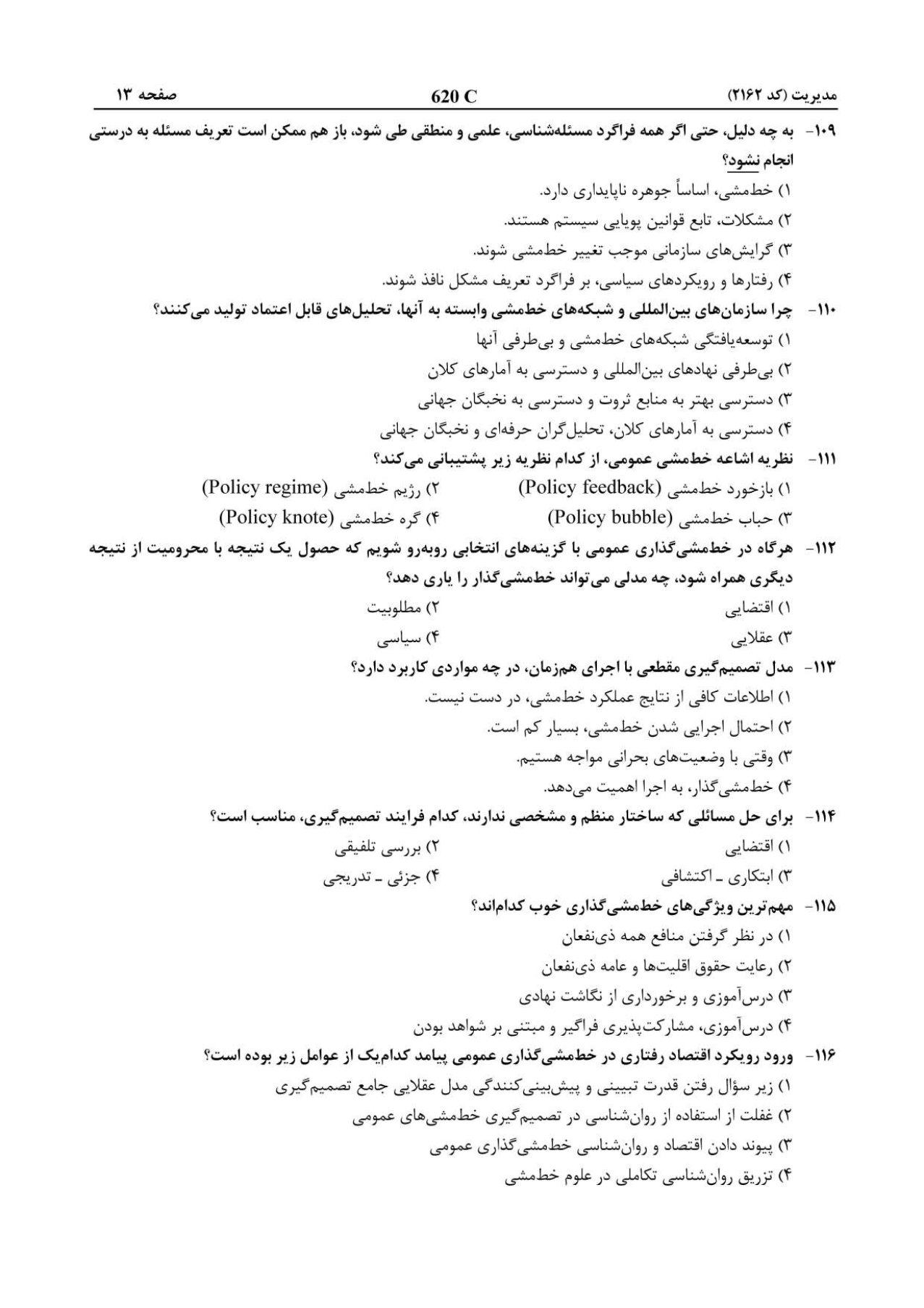 مدیریت (کد ۲۱۶۲)    620 C    صفحه ۱۳

۱۰۹- به چه دلیل، حتی اگر همه فراگرد مسئله‌شناسی، علمی و منطقی طی شود، باز هم ممکن است تعریف مسئله به درستی انجام نشود؟
۱) خط‌مشی، اساساً جوهره ناپایداری دارد.
۲) مشکلات، تابع قوانین پویایی سیستم هستند.
۳) گرایش‌های سازمانی موجب تغییر خط‌مشی شوند.
۴) رفتارها و رویکردهای سیاسی، بر فراگرد تعریف مشکل نافذ شوند.

۱۱۰- چرا سازمان‌های بین‌المللی و شبکه‌های خط‌مشی وابسته به آنها، تحلیل‌های قابل اعتماد تولید می‌کنند؟
۱) توسعه‌یافتگی شبکه‌های خط‌مشی و بی‌طرفی آنها
۲) بی‌طرفی نهادهای بین‌المللی و دسترسی به آمارهای کلان
۳) دسترسی بهتر به منابع ثروت و دسترسی به نخبگان جهانی
۴) دسترسی به آمارهای کلان، تحلیل‌گران حرفه‌ای و نخبگان جهانی

۱۱۱- نظریه اشاعه خط‌مشی عمومی، از کدام نظریه زیر پشتیبانی می‌کند؟
۱) بازخورد خط‌مشی (Policy feedback)
۲) رژیم خط‌مشی (Policy regime)
۳) حباب خط‌مشی (Policy bubble)
۴) گره خط‌مشی (Policy knote)

۱۱۲- هرگاه در خط‌مشی‌گذاری عمومی با گزینه‌های انتخابی روبه‌رو شویم که حصول یک نتیجه با محرومیت از نتیجه دیگری همراه شود، چه مدلی می‌تواند خط‌مشی‌گذار را یاری دهد؟
۱) اقتضایی
۲) مطلوبیت
۳) عقلایی
۴) سیاسی

۱۱۳- مدل تصمیم‌گیری مقطعی با اجرای هم‌زمان، در چه مواردی کاربرد دارد؟
۱) اطلاعات کافی از نتایج عملکرد خط‌مشی، در دست نیست.
۲) احتمال اجرایی شدن خط‌مشی، بسیار کم است.
۳) وقتی با وضعیت‌های بحرانی مواجه هستیم.
۴) خط‌مشی‌گذار، به اجرا اهمیت می‌دهد.

۱۱۴- برای حل مسائلی که ساختار منظم و مشخصی ندارند، کدام فرایند تصمیم‌گیری، مناسب است؟
۱) اقتضایی
۲) بررسی تلفیقی
۳) ابتکاری ـ اکتشافی
۴) جزئی ـ تدریجی

۱۱۵- مهم‌ترین ویژگی‌های خط‌مشی‌گذاری خوب کدام‌اند؟
۱) در نظر گرفتن منافع همه ذی‌نفعان
۲) رعایت حقوق اقلیت‌ها و عامه ذی‌نفعان
۳) درس‌آموزی و برخورداری از نگاشت نهادی
۴) درس‌آموزی، مشارکت‌پذیری فراگیر و مبتنی بر شواهد بودن

۱۱۶- ورود رویکرد اقتصاد رفتاری در خط‌مشی‌گذاری عمومی پیامد کدام‌یک از عوامل زیر بوده است؟
۱) زیر سؤال رفتن قدرت تبیینی و پیش‌بینی‌کنندگی مدل عقلایی جامع تصمیم‌گیری
۲) غفلت از استفاده از روان‌شناسی در تصمیم‌گیری خط‌مشی‌های عمومی
۳) پیوند دادن اقتصاد و روان‌شناسی خط‌مشی‌گذاری عمومی
۴) تزریق روان‌شناسی تکاملی در علوم خط‌مشی